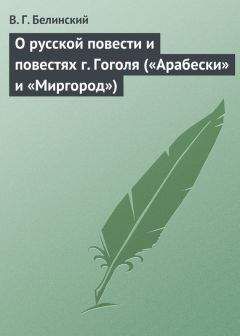 В. Г. Белинский

О русской повести и повестях г. Гоголя («Арабески» и «Миргород»)